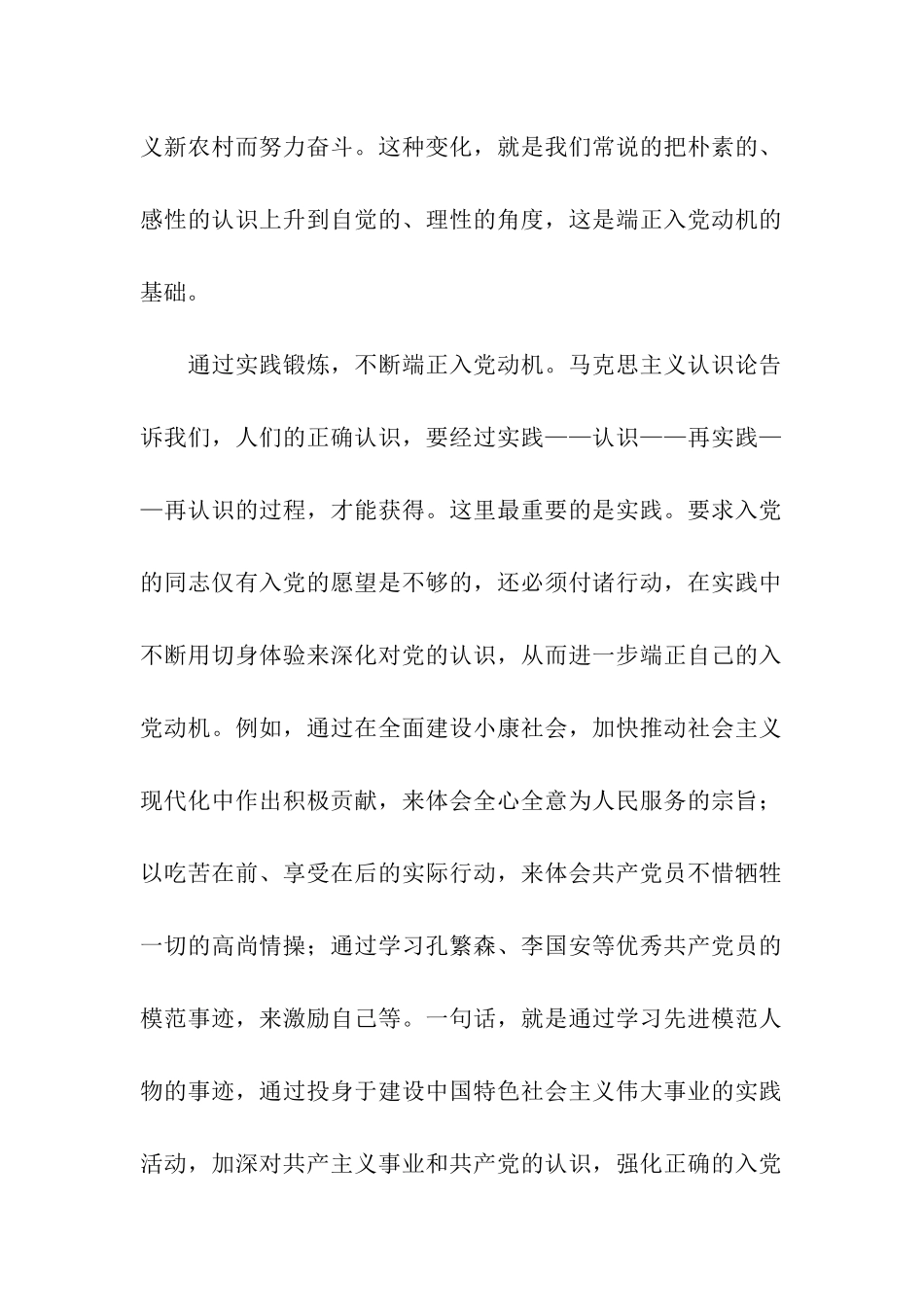 义新农村而努力奋斗。这种变化，就是我们常说的把朴素的、感性的认识上升到自觉的、理性的角度，这是端正入党动机的基础。

通过实践锻炼，不断端正入党动机。马克思主义认识论告诉我们，人们的正确认识，要经过实践——认识——再实践——再认识的过程，才能获得。这里最重要的是实践。要求入党的同志仅有入党的愿望是不够的，还必须付诸行动，在实践中不断用切身体验来深化对党的认识，从而进一步端正自己的入党动机。例如，通过在全面建设小康社会，加快推动社会主义现代化中作出积极贡献，来体会全心全意为人民服务的宗旨；以吃苦在前、享受在后的实际行动，来体会共产党员不惜牺牲一切的高尚情操；通过学习孔繁森、李国安等优秀共产党员的模范事迹，来激励自己等。一句话，就是通过学习先进模范人物的事迹，通过投身于建设中国特色社会主义伟大事业的实践活动，加深对共产主义事业和共产党的认识，强化正确的入党